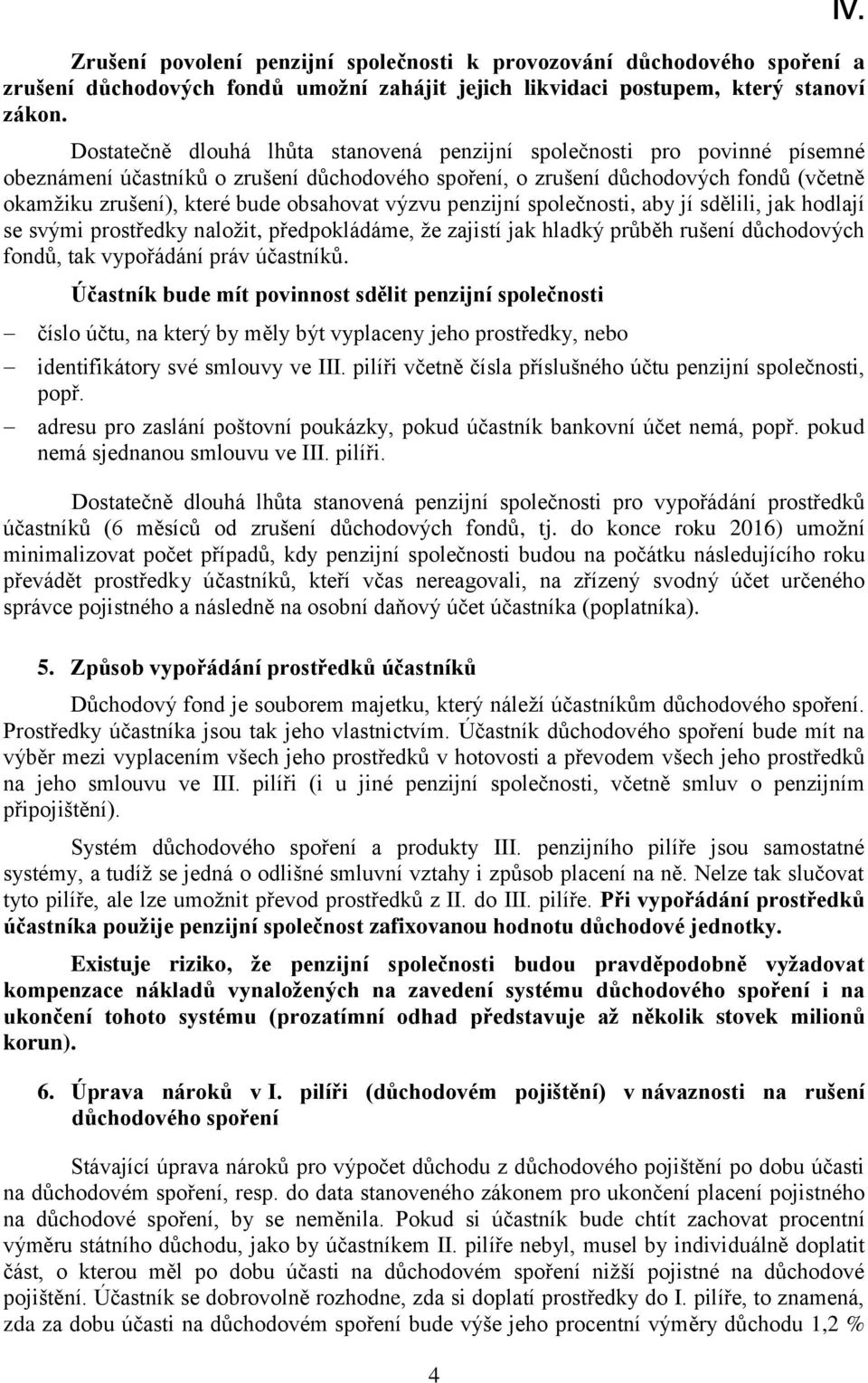 IV.

Zrušení povolení penzijní společnosti k provozování důchodového spoření a zrušení důchodových fondů umožní zahájit jejich likvidaci postupem, který stanoví zákon.

Dostatečně dlouhá lhůta stanovená penzijní společnosti pro povinné písemné obeznámení účastníků o zrušení důchodového spoření, o zrušení důchodových fondů (včetně okamžiku zrušení), které bude obsahovat výzvu penzijní společnosti, aby jí sdělili, jak hodlají se svými prostředky naložit, předpokládáme, že zajistí jak hladký průběh rušení důchodových fondů, tak vypořádání práv účastníků.

Účastník bude mít povinnost sdělit penzijní společnosti

– číslo účtu, na který by měly být vyplaceny jeho prostředky, nebo

– identifikátory své smlouvy ve III. pilíři včetně čísla příslušného účtu penzijní společnosti, popř.

– adresu pro zaslání poštovní poukázky, pokud účastník bankovní účet nemá, popř. pokud nemá sjednanou smlouvu ve III. pilíři.

Dostatečně dlouhá lhůta stanovená penzijní společnosti pro vypořádání prostředků účastníků (6 měsíců od zrušení důchodových fondů, tj. do konce roku 2016) umožní minimalizovat počet případů, kdy penzijní společnosti budou na počátku následujícího roku převádět prostředky účastníků, kteří včas nereagovali, na zřízený svodný účet určeného správce pojistného a následně na osobní daňový účet účastníka (poplatníka).

5. Způsob vypořádání prostředků účastníků

Důchodový fond je souborem majetku, který náleží účastníkům důchodového spoření. Prostředky účastníka jsou tak jeho vlastnictvím. Účastník důchodového spoření bude mít na výběr mezi vyplacením všech jeho prostředků v hotovosti a převodem všech jeho prostředků na jeho smlouvu ve III. pilíři (i u jiné penzijní společnosti, včetně smluv o penzijním připojištění).

Systém důchodového spoření a produkty III. penzijního pilíře jsou samostatné systémy, a tudíž se jedná o odlišné smluvní vztahy i způsob placení na ně. Nelze tak slučovat tyto pilíře, ale lze umožnit převod prostředků z II. do III. pilíře. Při vypořádání prostředků účastníka použije penzijní společnost zafixovanou hodnotu důchodové jednotky.

Existuje riziko, že penzijní společnosti budou pravděpodobně vyžadovat kompenzace nákladů vynaložených na zavedení systému důchodového spoření i na ukončení tohoto systému (prozatímní odhad představuje až několik stovek milionů korun).

6. Úprava nároků v I. pilíři (důchodové pojištění) v návaznosti na rušení důchodového spoření

Stávající úprava nároků pro výpočet důchodu z důchodového pojištění po dobu účasti na důchodovém spoření, resp. do data stanoveného zákonem pro ukončení placení pojistného na důchodové spoření, by se neměnila. Pokud si účastník bude chtít zachovat procentní výměru státního důchodu, jako by účastníkem II. pilíře nebyl, musel by individuálně doplatit část, o kterou měl po dobu účasti na důchodovém spoření nižší pojistné na důchodové pojištění. Účastník se dobrovolně rozhodne, zda si doplatí prostředky do I. pilíře, to znamená, zda za dobu účasti na důchodovém spoření bude výše jeho procentní výměry důchodu 1,2 %

4